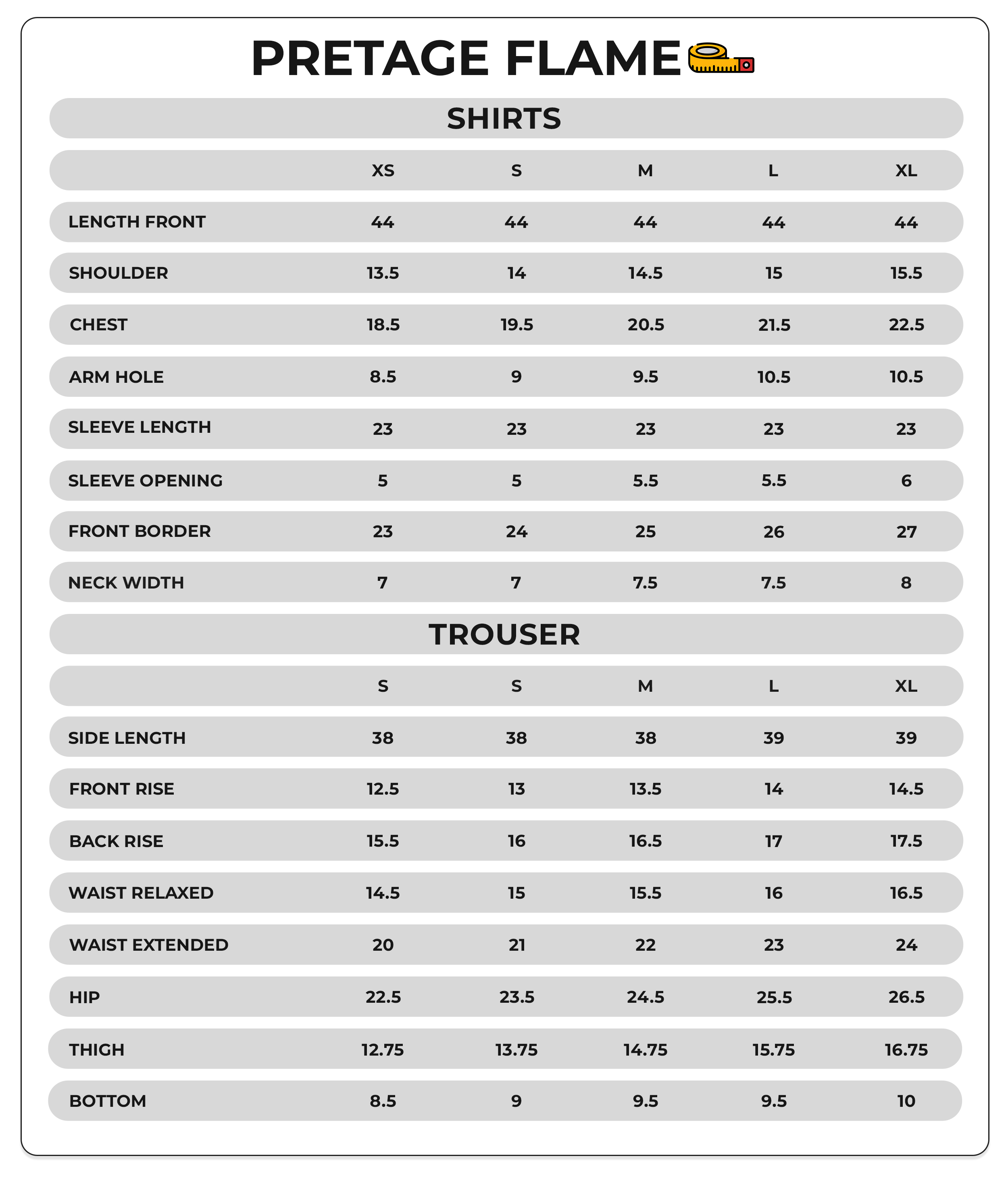 PRETAGE FLAME

SHIRTS

| | XS | S | M | L | XL |
|---|---|---|---|---|---|
| LENGTH FRONT | 44 | 44 | 44 | 44 | 44 |
| SHOULDER | 13.5 | 14 | 14.5 | 15 | 15.5 |
| CHEST | 18.5 | 19.5 | 20.5 | 21.5 | 22.5 |
| ARM HOLE | 8.5 | 9 | 9.5 | 10.5 | 10.5 |
| SLEEVE LENGTH | 23 | 23 | 23 | 23 | 23 |
| SLEEVE OPENING | 5 | 5 | 5.5 | 5.5 | 6 |
| FRONT BORDER | 23 | 24 | 25 | 26 | 27 |
| NECK WIDTH | 7 | 7 | 7.5 | 7.5 | 8 |

TROUSER

| | S | S | M | L | XL |
|---|---|---|---|---|---|
| SIDE LENGTH | 38 | 38 | 38 | 39 | 39 |
| FRONT RISE | 12.5 | 13 | 13.5 | 14 | 14.5 |
| BACK RISE | 15.5 | 16 | 16.5 | 17 | 17.5 |
| WAIST RELAXED | 14.5 | 15 | 15.5 | 16 | 16.5 |
| WAIST EXTENDED | 20 | 21 | 22 | 23 | 24 |
| HIP | 22.5 | 23.5 | 24.5 | 25.5 | 26.5 |
| THIGH | 12.75 | 13.75 | 14.75 | 15.75 | 16.75 |
| BOTTOM | 8.5 | 9 | 9.5 | 9.5 | 10 |